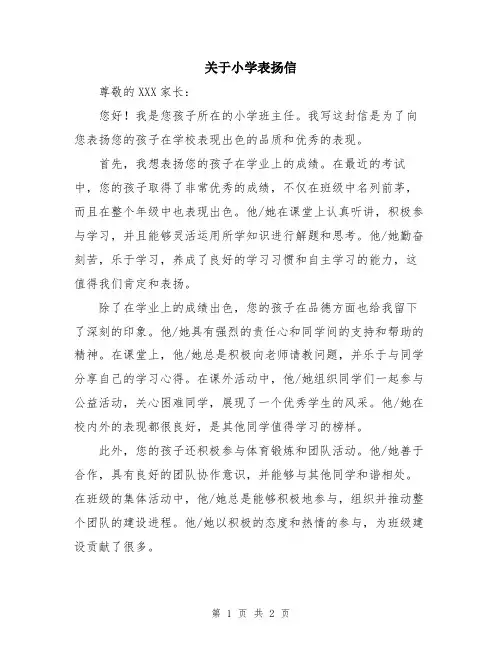 关于小学表扬信

尊敬的XXX家长：

您好！我是您孩子所在的小学班主任。我写这封信是为了向您表扬您的孩子在学校表现出色的品质和优秀的表现。

首先，我想表扬您的孩子在学业上的成绩。在最近的考试中，您的孩子取得了非常优秀的成绩，不仅在班级中名列前茅，而且在整个年级中也表现出色。他/她在课堂上认真听讲，积极参与学习，并且能够灵活运用所学知识进行解题和思考。他/她勤奋刻苦，乐于学习，养成了良好的学习习惯和自主学习的能力，这值得我们肯定和表扬。

除了在学业上的成绩出色，您的孩子在品德方面也给我留下了深刻的印象。他/她具有强烈的责任心和同学间的支持和帮助的精神。在课堂上，他/她总是积极向老师请教问题，并乐于与同学分享自己的学习心得。在课外活动中，他/她组织同学们一起参与公益活动，关心困难同学，展现了一个优秀学生的风采。他/她在校内外的表现都很良好，是其他同学值得学习的榜样。

此外，您的孩子还积极参与体育锻炼和团队活动。他/她善于合作，具有良好的团队协作意识，并能够与其他同学和谐相处。在班级的集体活动中，他/她总是能够积极地参与，组织并推动整个团队的建设进程。他/她以积极的态度和热情的参与，为班级建设贡献了很多。

第 1 页 共 2 页